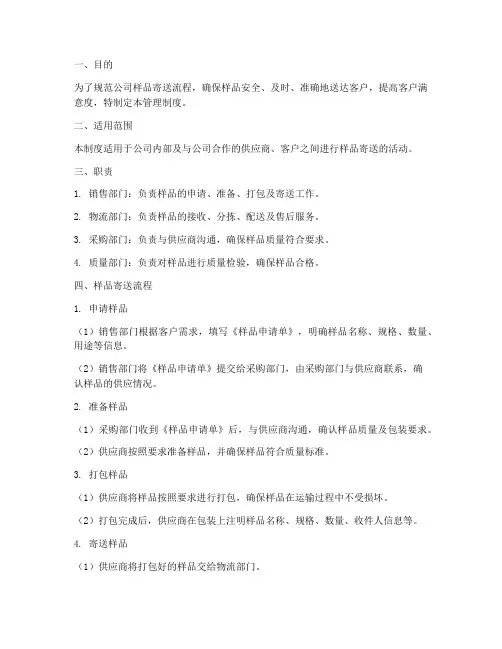 一、目的

为了规范公司样品寄送流程，确保样品安全、及时、准确地送达客户，提高客户满意度，特制定本管理制度。

二、适用范围

本制度适用于公司内部及与公司合作的供应商、客户之间进行样品寄送的活动。

三、职责

1. 销售部门：负责样品的申请、准备、打包及寄送工作。

2. 物流部门：负责样品的接收、分拣、配送及售后服务。

3. 采购部门：负责与供应商沟通，确保样品质量符合要求。

4. 质量部门：负责对样品进行质量检验，确保样品合格。

四、样品寄送流程

1. 申请样品

（1）销售部门根据客户需求，填写《样品申请单》，明确样品名称、规格、数量、用途等信息。

（2）销售部门将《样品申请单》提交给采购部门，由采购部门与供应商联系，确认样品的供应情况。

2. 准备样品

（1）采购部门收到《样品申请单》后，与供应商沟通，确认样品质量及包装要求。

（2）供应商按照要求准备样品，并确保样品符合质量标准。

3. 打包样品

（1）供应商将样品按照要求进行打包，确保样品在运输过程中不受损坏。

（2）打包完成后，供应商在包装上注明样品名称、规格、数量、收件人信息等。

4. 寄送样品

（1）供应商将打包好的样品交给物流部门。